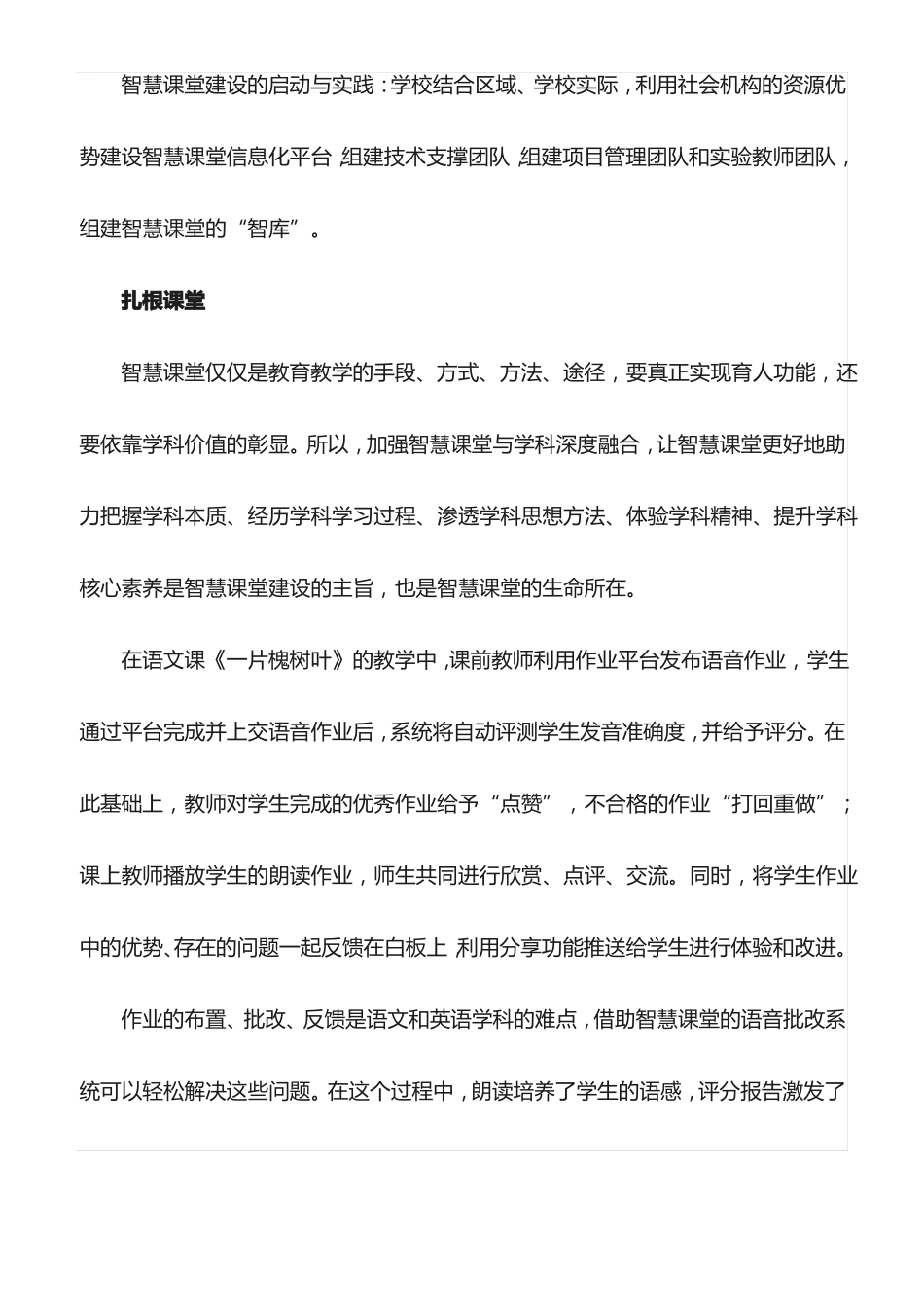 智慧课堂建设的启动与实践：学校结合区域、学校实际，利用社会机构的资源优势建设智慧课堂信息化平台 组建技术支撑团队 组建项目管理团队和实验教师团队，组建智慧课堂的“智库”。

扎根课堂

智慧课堂仅仅是教育教学的手段、方式、方法、途径，要真正实现育人功能，还要依靠学科价值的彰显。所以，加强智慧课堂与学科深度融合，让智慧课堂更好地助力把握学科本质、经历学科学习过程、渗透学科思想方法、体验学科精神、提升学科核心素养是智慧课堂建设的主旨，也是智慧课堂的生命所在。

在语文课《一片槐树叶》的教学中，课前教师利用作业平台发布语音作业，学生通过平台完成并上交语音作业后，系统将自动评测学生发音准确度，并给予评分。在此基础上，教师对学生完成的优秀作业给予“点赞”，不合格的作业“打回重做”；课上教师播放学生的朗读作业，师生共同进行欣赏、点评、交流。同时，将学生作业中的优势、存在的问题一起反馈在白板上 利用分享功能推送给学生进行体验和改进。

作业的布置、批改、反馈是语文和英语学科的难点，借助智慧课堂的语音批改系统可以轻松解决这些问题。在这个过程中，朗读培养了学生的语感，评分报告激发了